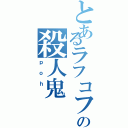 とあるラフコフの殺人鬼
poh